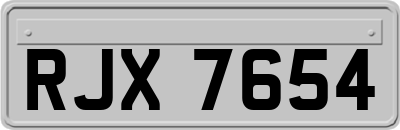 RJX 7654